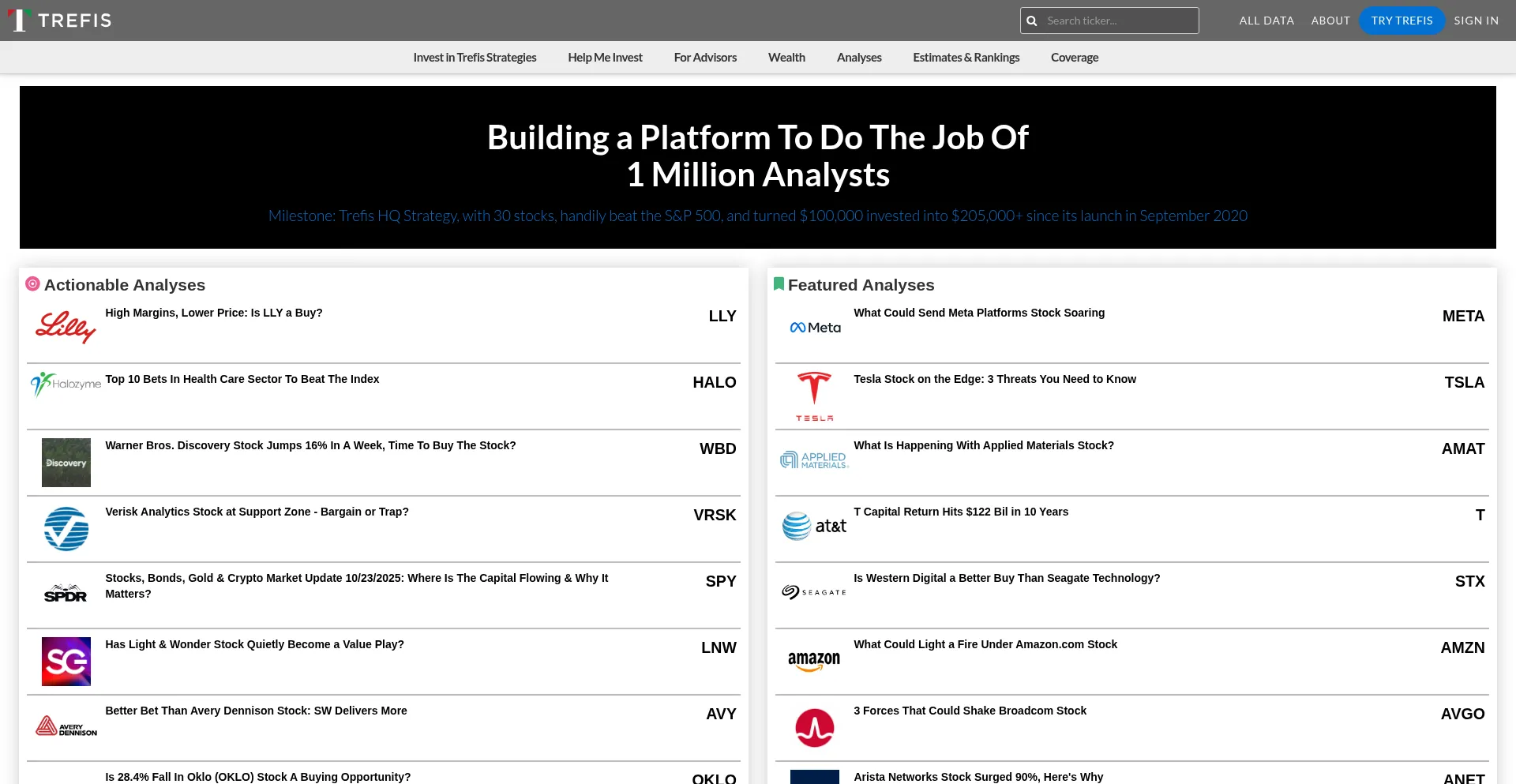 TREFIS

Search ticker...

ALL DATA ABOUT TRY TREFIS SIGN IN

Invest in Trefis Strategies Help Me Invest For Advisors Wealth Analyses Estimates & Rankings Coverage

Building a Platform To Do The Job Of 1 Million Analysts

Milestone: Trefis HQ Strategy, with 30 stocks, handily beat the S&P 500, and turned $100,000 invested into $205,000+ since its launch in September 2020

Actionable Analyses

Lilly High Margins, Lower Price: Is LLY a Buy? LLY

Halozyme Top 10 Bets In Health Care Sector To Beat The Index HALO

Discovery Warner Bros. Discovery Stock Jumps 16% In A Week, Time To Buy The Stock? WBD

Verisk Analytics Stock at Support Zone - Bargain or Trap? VRSK

SPDR Stocks, Bonds, Gold & Crypto Market Update 10/23/2025: Where Is The Capital Flowing & Why It Matters? SPY

SG Has Light & Wonder Stock Quietly Become a Value Play? LNW

AVERY DENNISON Better Bet Than Avery Dennison Stock: SW Delivers More AVY

Is 28.4% Fall In Oklo (OKLO) Stock A Buying Opportunity? OKLO

Featured Analyses

Meta What Could Send Meta Platforms Stock Soaring META

TESLA Tesla Stock on the Edge: 3 Threats You Need to Know TSLA

APPLIED MATERIALS What Is Happening With Applied Materials Stock? AMAT

at&t T Capital Return Hits $122 Bil in 10 Years T

SEAGATE Is Western Digital a Better Buy Than Seagate Technology? STX

amazon What Could Light a Fire Under Amazon.com Stock AMZN

3 Forces That Could Shake Broadcom Stock AVGO

Arista Networks Stock Surged 90%, Here's Why ANET